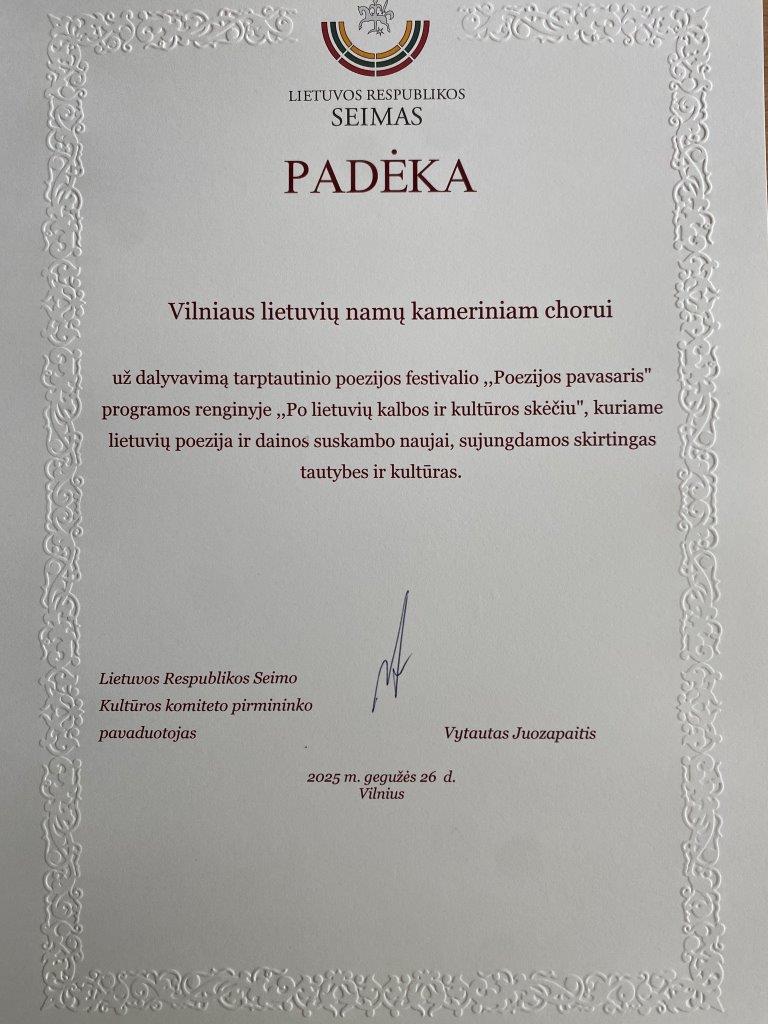 LIETUVOS RESPUBLIKOS
SEIMAS

PADĖKA

Vilniaus lietuvių namų kameriniam chorui

už dalyvavimą tarptautinio poezijos festivalio ,,Poezijos pavasaris" programos renginyje ,,Po lietuvių kalbos ir kultūros skėčiu", kuriame lietuvių poezija ir dainos suskambo naujai, sujungdamos skirtingas tautybes ir kultūras.

Lietuvos Respublikos Seimo
Kultūros komiteto pirmininko
pavaduotojas

Vytautas Juozapaitis

2025 m. gegužės 26 d.
Vilnius